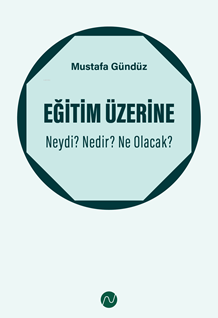 Mustafa Gündüz

EĞİTİM ÜZERİNE

Neydi? Nedir? Ne Olacak?